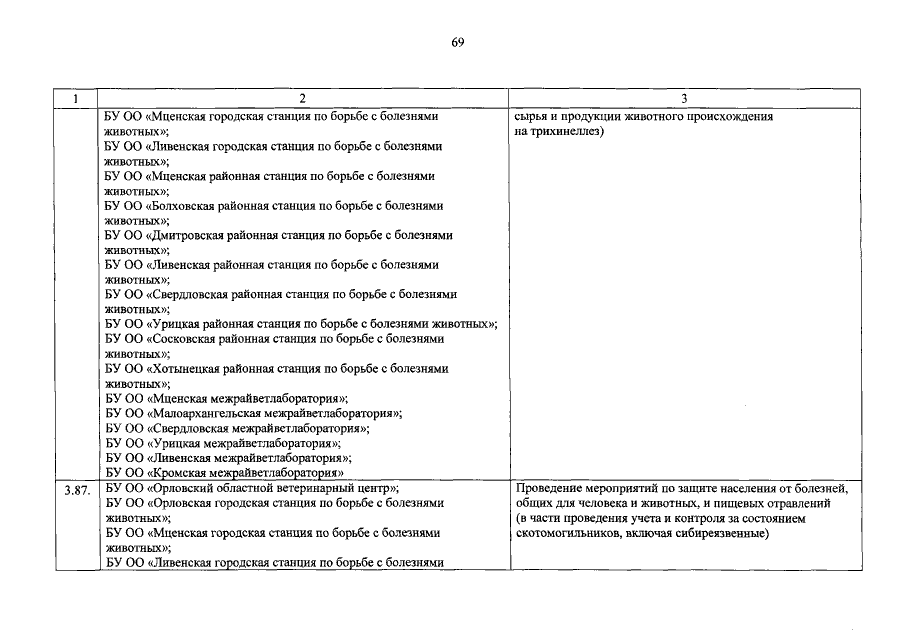 69

| 1 | 2 | 3 |
|---|---|---|
| | БУ ОО «Мценская городская станция по борьбе с болезнями животных»; БУ ОО «Ливенская городская станция по борьбе с болезнями животных»; БУ ОО «Мценская районная станция по борьбе с болезнями животных»; БУ ОО «Болховская районная станция по борьбе с болезнями животных»; БУ ОО «Дмитровская районная станция по борьбе с болезнями животных»; БУ ОО «Ливенская районная станция по борьбе с болезнями животных»; БУ ОО «Свердловская районная станция по борьбе с болезнями животных»; БУ ОО «Урицкая районная станция по борьбе с болезнями животных»; БУ ОО «Сосковская районная станция по борьбе с болезнями животных»; БУ ОО «Хотынецкая районная станция по борьбе с болезнями животных»; БУ ОО «Мценская межрайветлаборатория»; БУ ОО «Малоархангельская межрайветлаборатория»; БУ ОО «Свердловская межрайветлаборатория»; БУ ОО «Урицкая межрайветлаборатория»; БУ ОО «Ливенская межрайветлаборатория»; БУ ОО «Кромская межрайветлаборатория» | сырья и продукции животного происхождения на трихинеллез) |
| 3.87. | БУ ОО «Орловский областной ветеринарный центр»; БУ ОО «Орловская городская станция по борьбе с болезнями животных»; БУ ОО «Мценская городская станция по борьбе с болезнями животных»; БУ ОО «Ливенская городская станция по борьбе с болезнями | Проведение мероприятий по защите населения от болезней, общих для человека и животных, и пищевых отравлений (в части проведения учета и контроля за состоянием скотомогильников, включая сибиреязвенные) |